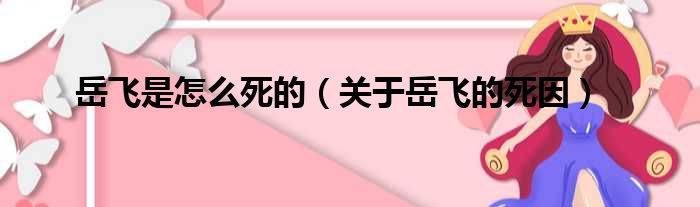 岳飞是怎么死的（关于岳飞的死因）